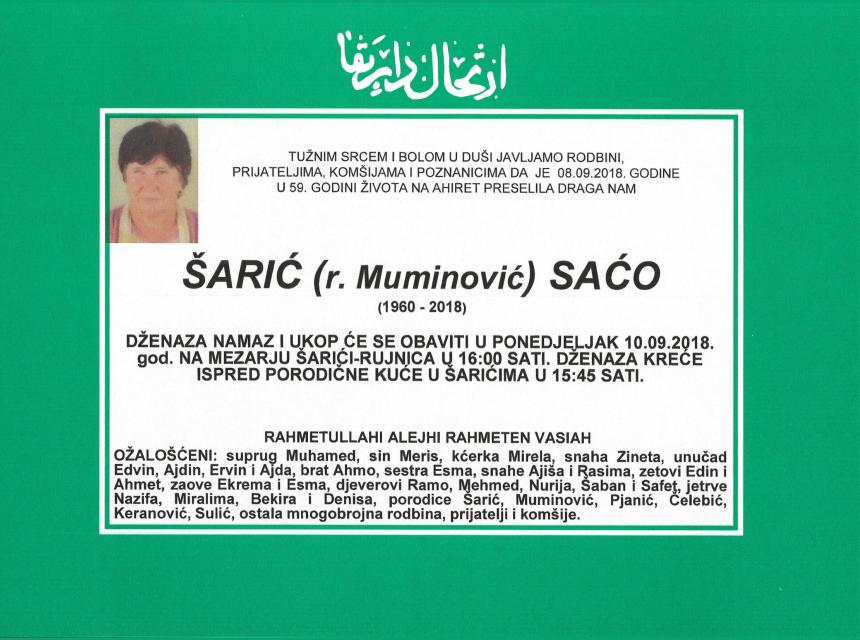 ارتحال دار بقا

TUŽNIM SRCEM I BOLOM U DUŠI JAVLJAMO RODBINI, PRIJATELJIMA, KOMŠIJAMA I POZNANICIMA DA JE 08.09.2018. GODINE U 59. GODINI ŽIVOTA NA AHIRET PRESELILA DRAGA NAM

ŠARIĆ (r. Muminović) SAĆO
(1960 - 2018)

DŽENAZA NAMAZ I UKOP ĆE SE OBAVITI U PONEDJELJAK 10.09.2018. god. NA MEZARJU ŠARIĆI-RUJNICA U 16:00 SATI. DŽENAZA KREĆE ISPRED PORODIČNE KUĆE U ŠARIĆIMA U 15:45 SATI.

RAHMETULLAHI ALEJHI RAHMETEN VASIAH
OŽALOŠĆENI: suprug Muhamed, sin Meris, kćerka Mirela, snaha Zineta, unučad Edvin, Ajdin, Ervin i Ajda, brat Ahmo, sestra Esma, snahe Ajiša i Rasima, zetovi Edin i Ahmet, zaove Ekrema i Esma, djeverovi Ramo, Mehmed, Nurija, Šaban i Safet, jetrve Nazifa, Miralima, Bekira i Denisa, porodice Šarić, Muminović, Pjanić, Čelebić, Keranović, Sulić, ostala mnogobrojna rodbina, prijatelji i komšije.